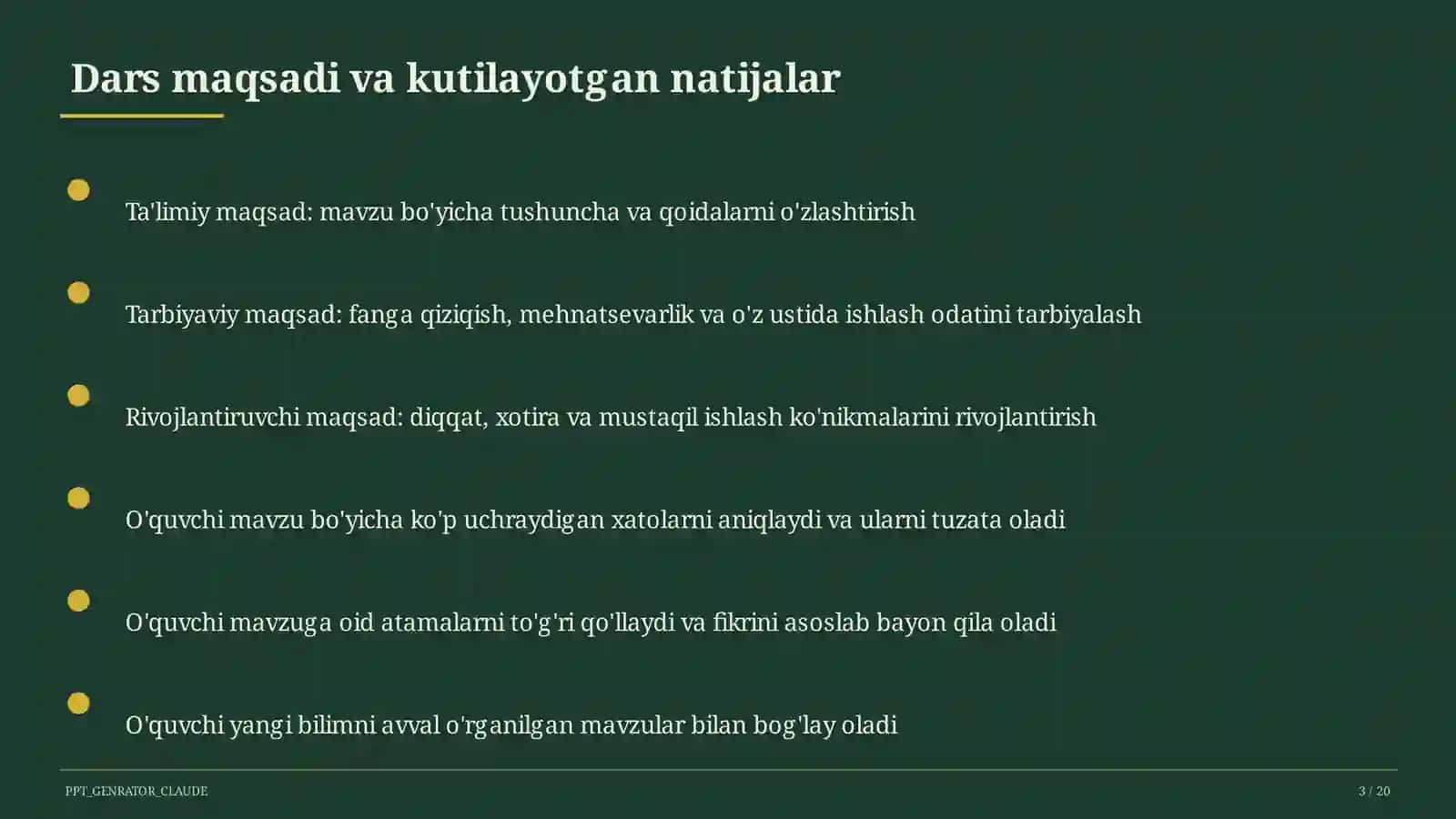 Dars maqsadi va kutilayotgan natijalar

Ta'limiy maqsad: mavzu bo'yicha tushuncha va qoidalarni o'zlashtirish

Tarbiyaviy maqsad: fanga qiziqish, mehnatsevarlik va o'z ustida ishlash odatini tarbiyalash

Rivojlantiruvchi maqsad: diqqat, xotira va mustaqil ishlash ko'nikmalarini rivojlantirish

O'quvchi mavzu bo'yicha ko'p uchraydigan xatolarni aniqlaydi va ularni tuzata oladi

O'quvchi mavzuga oid atamalarni to'g'ri qo'llaydi va fikrini asoslab bayon qila oladi

O'quvchi yangi bilimni avval o'rganilgan mavzular bilan bog'lay oladi

PPT_GENRATOR_CLAUDE

3 / 20